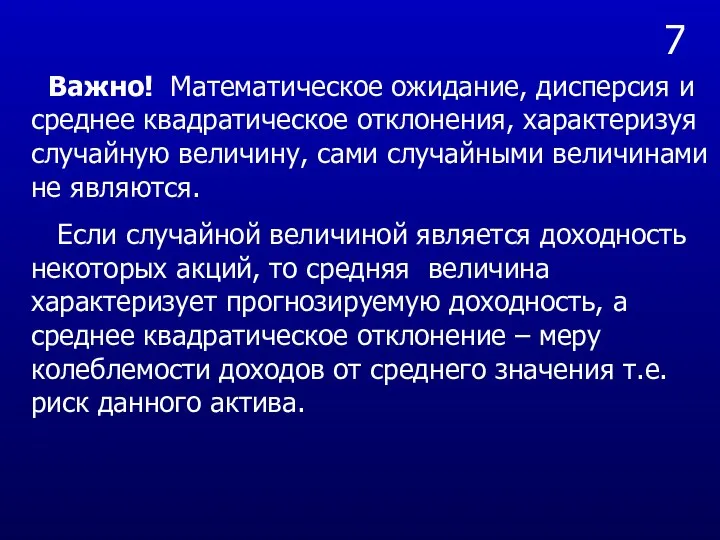 7

Важно! Математическое ожидание, дисперсия и среднее квадратическое отклонения, характеризуя случайную величину, сами случайными величинами не являются.

Если случайной величиной является доходность некоторых акций, то средняя величина характеризует прогнозируемую доходность, а среднее квадратическое отклонение – меру колеблемости доходов от среднего значения т.е. риск данного актива.